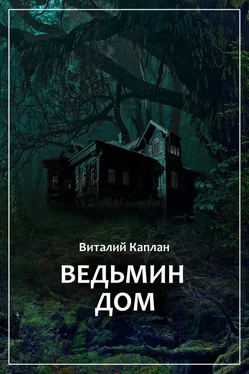 Виталий Каплан

ВЕДЬМИН ДОМ